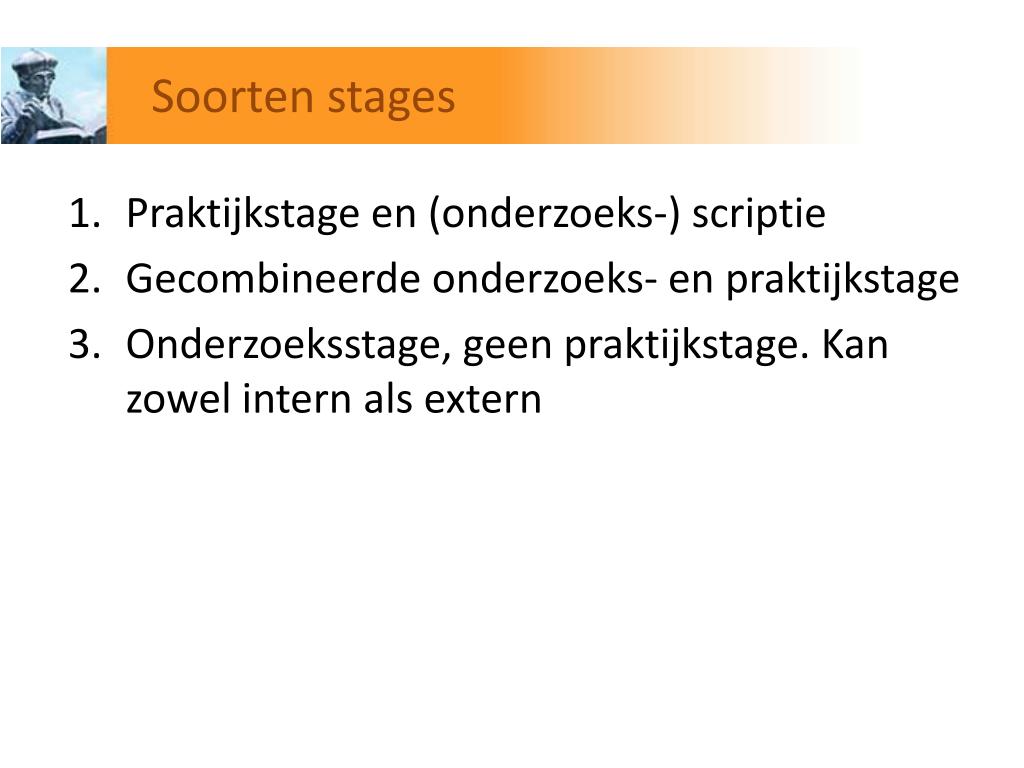 Soorten stages

1. Praktijkstage en (onderzoeks-) scriptie
2. Gecombineerde onderzoeks- en praktijkstage
3. Onderzoeksstage, geen praktijkstage. Kan zowel intern als extern